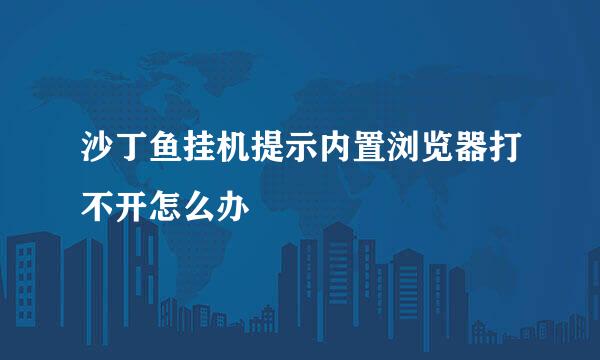 沙丁鱼挂机提示内置浏览器打不开怎么办